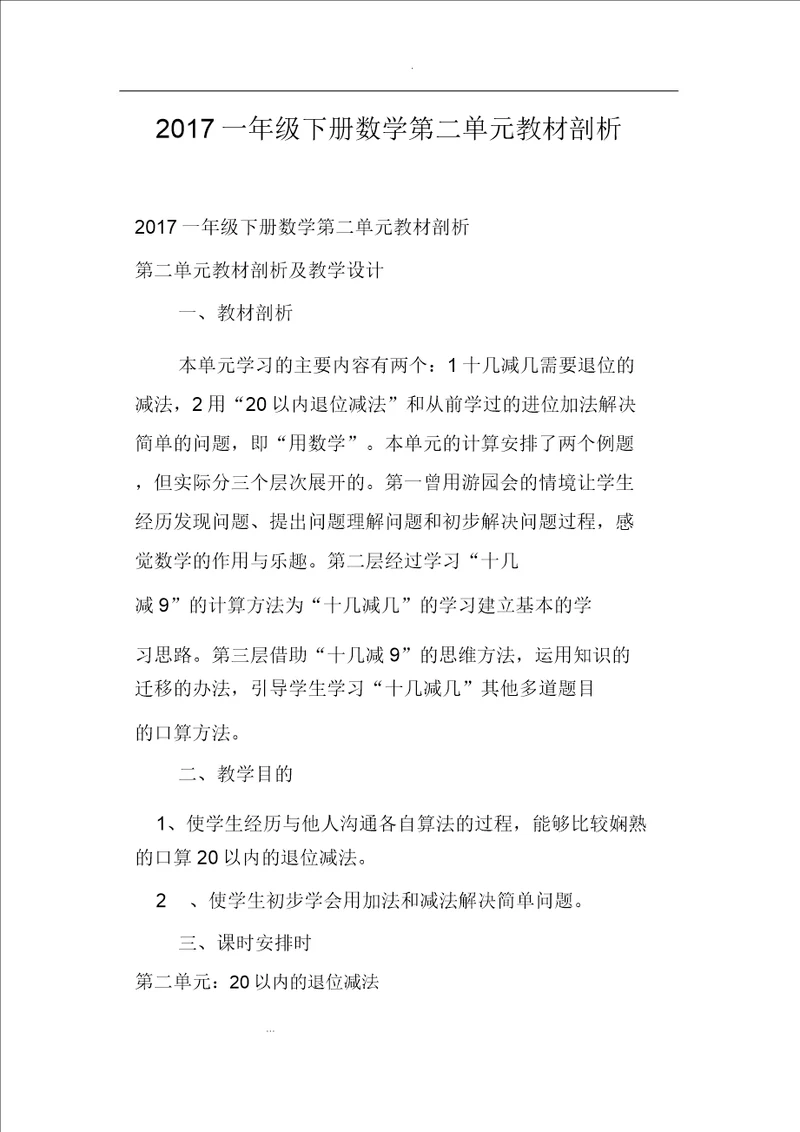 .

2017 一年级下册数学第二单元教材剖析

2017 一年级下册数学第二单元教材剖析

第二单元教材剖析及教学设计

一、教材剖析

本单元学习的主要内容有两个：1 十几减几需要退位的减法，2 用“20 以内退位减法”和从前学过的进位加法解决简单的问题，即“用数学”。本单元的计算安排了两个例题，但实际分三个层次展开的。第一曾用游园会的情境让学生经历发现问题、提出问题理解问题和初步解决问题过程，感觉数学的作用与乐趣。第二层经过学习“十几减 9”的计算方法为“十几减几”的学习建立基本的学习思路。第三层借助“十几减 9”的思维方法，运用知识的迁移的办法，引导学生学习“十几减几”其他多道题目的口算方法。

二、教学目的

1、使学生经历与他人沟通各自算法的过程，能够比较娴熟的口算 20 以内的退位减法。

2 、使学生初步学会用加法和减法解决简单问题。

三、课时安排时

第二单元：20 以内的退位减法

...